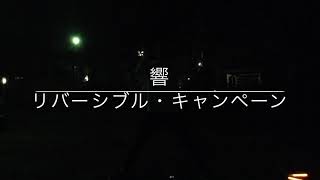 響
リバーシブル・キャンペーン